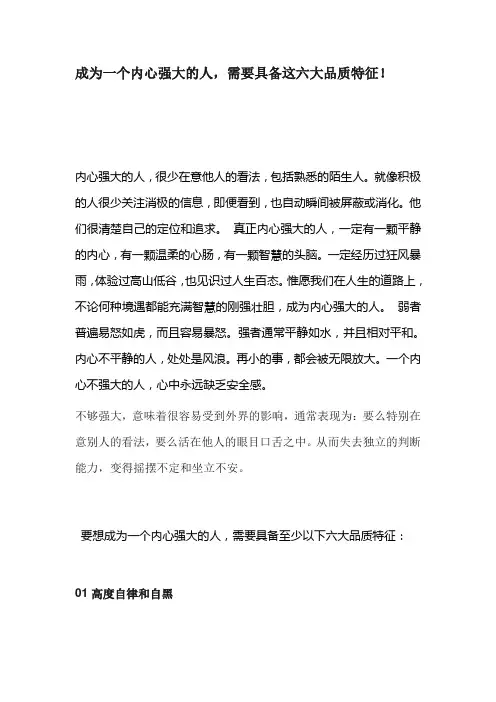 成为一个内心强大的人，需要具备这六大品质特征！

内心强大的人，很少在意他人的看法，包括熟悉的陌生人。就像积极的人很少关注消极的信息，即便看到，也自动瞬间被屏蔽或消化。他们很清楚自己的定位和追求。 真正内心强大的人，一定有一颗平静的内心，有一颗温柔的心肠，有一颗智慧的头脑。一定经历过狂风暴雨，体验过高山低谷，也见识过人生百态。惟愿我们在人生的道路上，不论何种境遇都能充满智慧的刚强壮胆，成为内心强大的人。 弱者普遍易怒如虎，而且容易暴怒。强者通常平静如水，并且相对平和。内心不平静的人，处处是风浪。再小的事，都会被无限放大。一个内心不强大的人，心中永远缺乏安全感。

不够强大，意味着很容易受到外界的影响，通常表现为：要么特别在意别人的看法，要么活在他人的眼目口舌之中。从而失去独立的判断能力，变得摇摆不定和坐立不安。

要想成为一个内心强大的人，需要具备至少以下六大品质特征：

01 高度自律和自黑